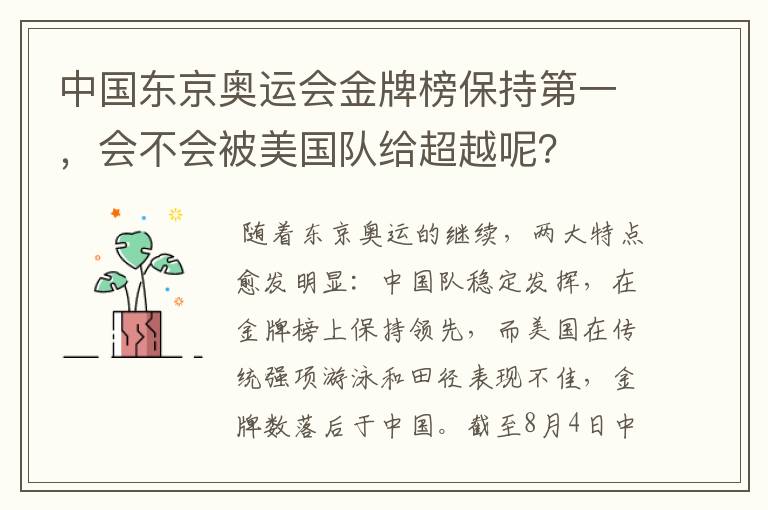 中国东京奥运会金牌榜保持第一，会不会被美国队给超越呢？

随着东京奥运的继续，两大特点愈发明显：中国队稳定发挥，在金牌榜上保持领先，而美国在传统强项游泳和田径表现不佳，金牌数落后于中国。截至8月4日中